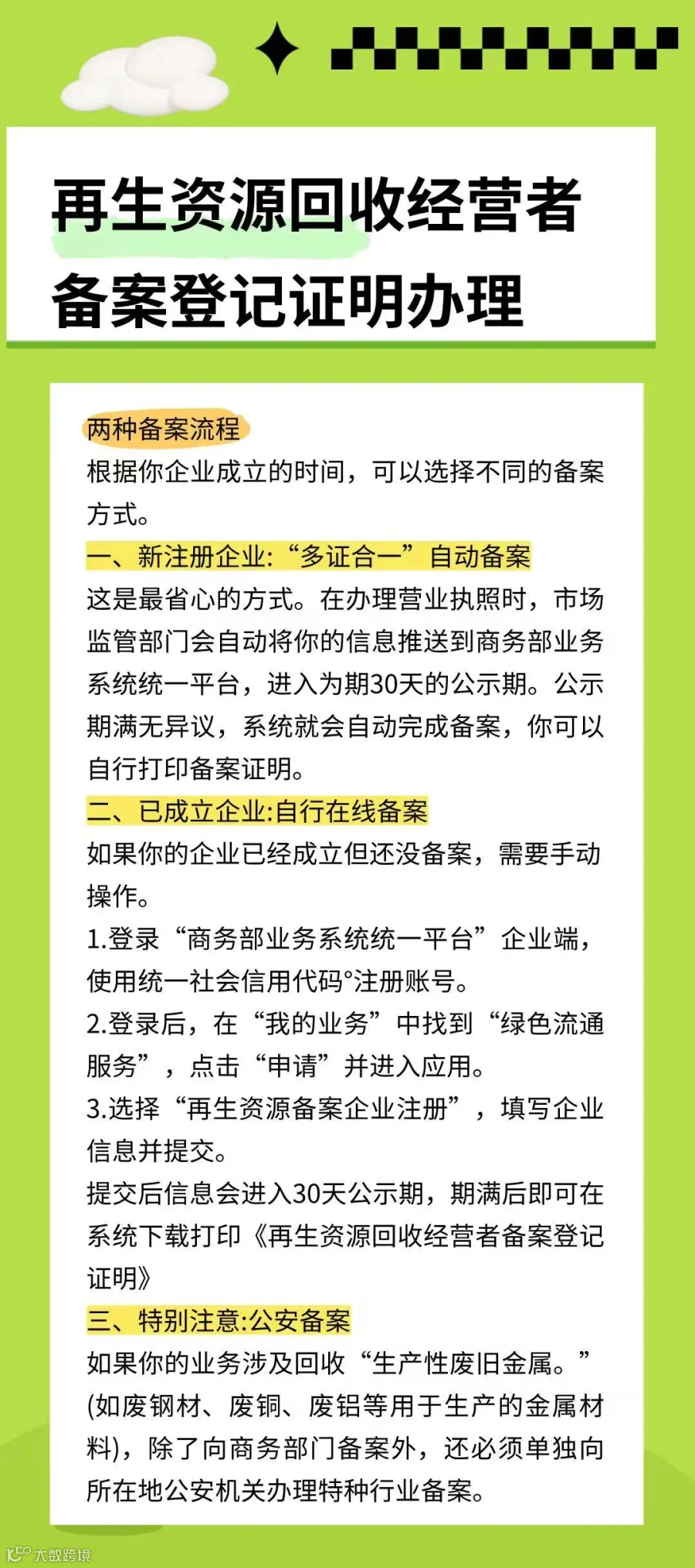 再生资源回收经营者备案登记证明办理

两种备案流程
根据你企业成立的时间，可以选择不同的备案方式。
一、新注册企业:“多证合一”自动备案
这是最省心的方式。在办理营业执照时，市场监管部门会自动将你的信息推送到商务部业务系统统一平台，进入为期30天的公示期。公示期满无异议，系统就会自动完成备案，你可以自行打印备案证明。
二、已成立企业:自行在线备案
如果你的企业已经成立但还没备案，需要手动操作。
1.登录“商务部业务系统统一平台”企业端，使用统一社会信用代码°注册账号。
2.登录后，在“我的业务”中找到“绿色流通服务”，点击“申请”并进入应用。
3.选择“再生资源备案企业注册”，填写企业信息并提交。
提交后信息会进入30天公示期，期满后即可在系统下载打印《再生资源回收经营者备案登记证明》
三、特别注意:公安备案
如果你的业务涉及回收“生产性废旧金属。”(如废钢材、废铜、废铝等用于生产的金属材料)，除了向商务部门备案外，还必须单独向所在地公安机关办理特种行业备案。

大数跨境